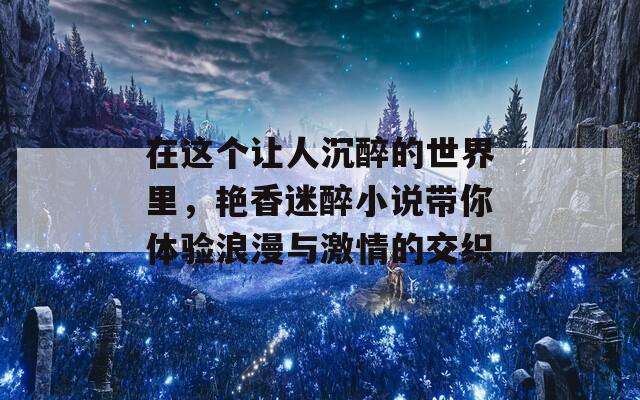 在这个让人沉醉的世界里，艳香迷醉小说带你体验浪漫与激情的交织